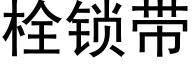 栓锁带